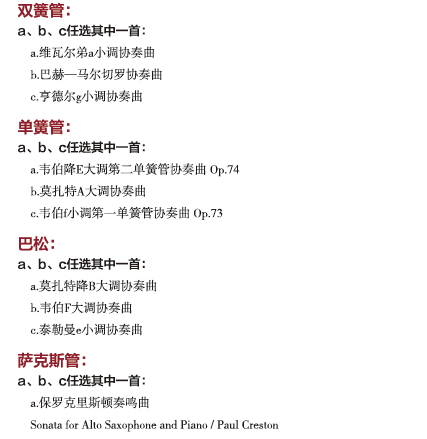 双簧管：
a、b、c任选其中一首：
a.维瓦尔弟a小调协奏曲
b.巴赫—马尔切罗协奏曲
c.亨德尔g小调协奏曲

单簧管：
a、b、c任选其中一首：
a.韦伯降E大调第二单簧管协奏曲 Op.74
b.莫扎特A大调协奏曲
c.韦伯f小调第一单簧管协奏曲 Op.73

巴松：
a、b、c任选其中一首：
a.莫扎特降B大调协奏曲
b.韦伯F大调协奏曲
c.泰勒曼e小调协奏曲

萨克斯管：
a、b、c任选其中一首：
a.保罗克里斯顿奏鸣曲
Sonata for Alto Saxophone and Piano / Paul Creston